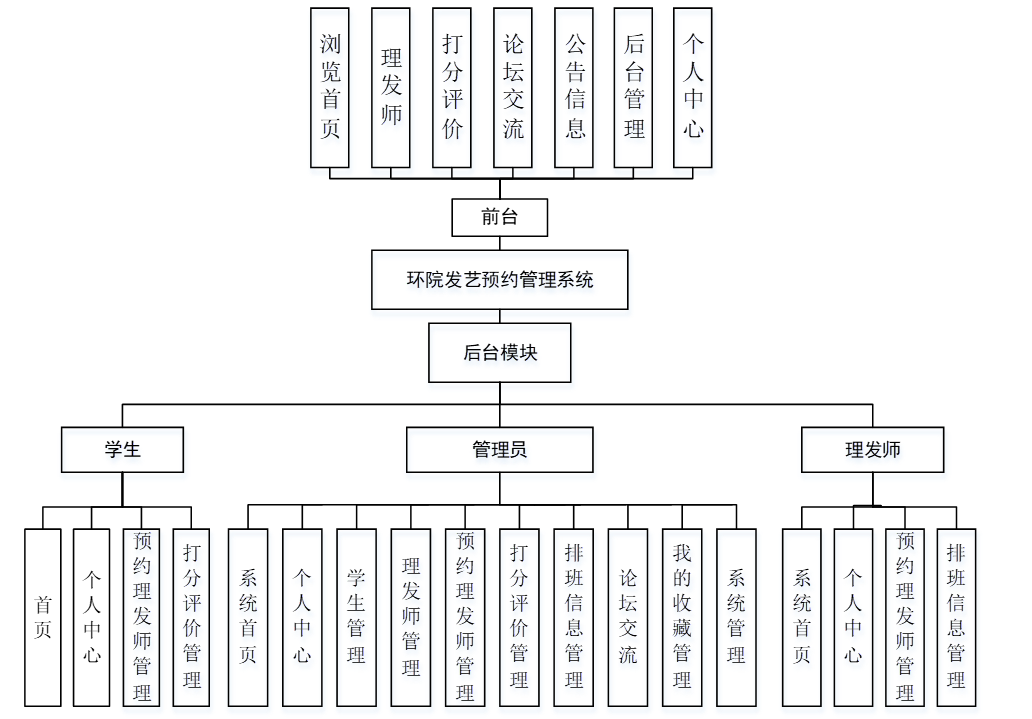 浏览首页

理发师

打分评价

论坛交流

公告信息

后台管理

个人中心

前台

环院发艺预约管理系统

后台模块

学生

管理员

理发师

首页

个人中心

预约理发师管理

打分评价管理

系统首页

个人中心

学生管理

理发师管理

预约理发师管理

打分评价管理

排班信息管理

论坛交流

我的收藏管理

系统管理

系统首页

个人中心

预约理发师管理

排班信息管理